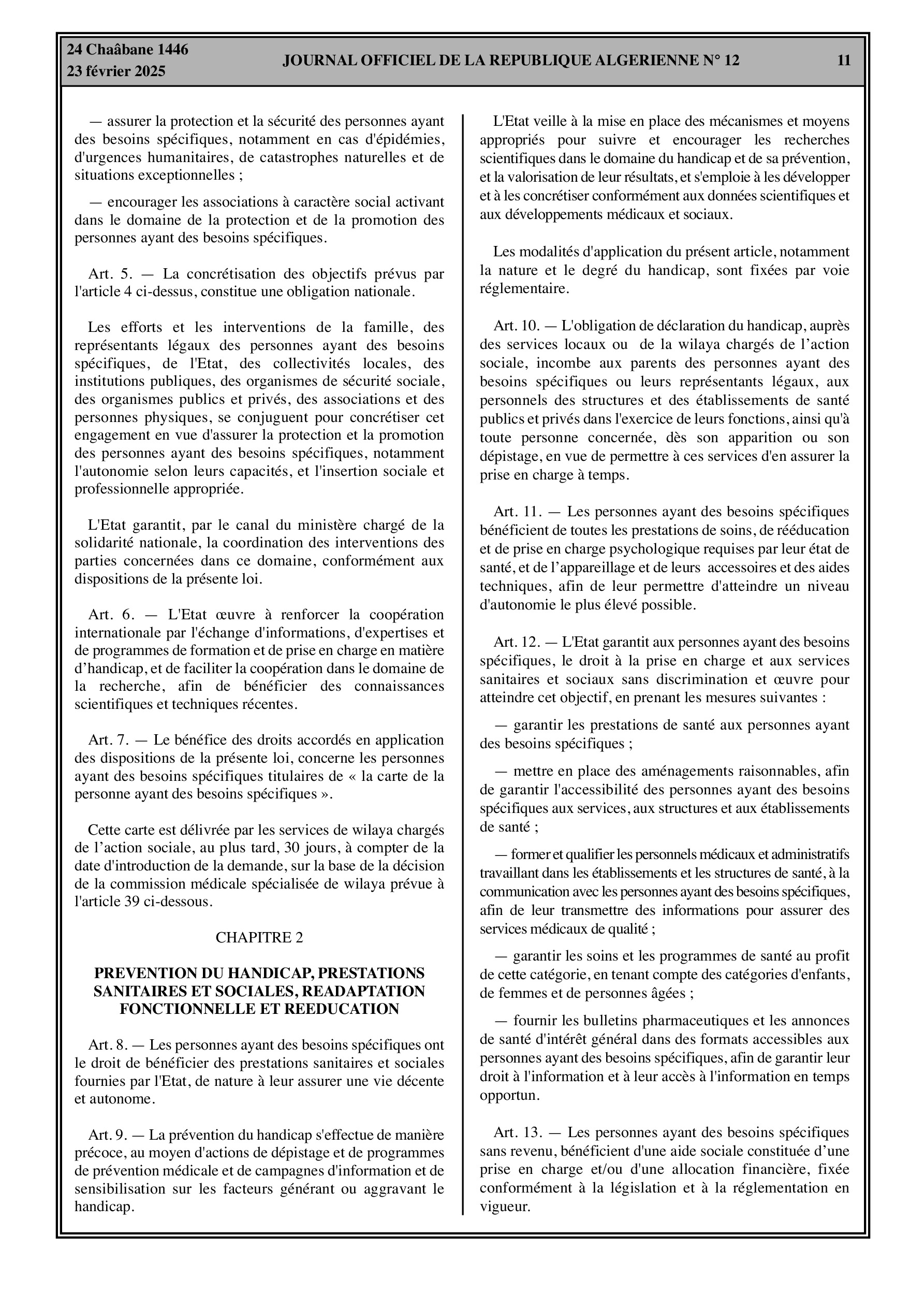 24 Chaâbane 1446
23 février 2025

JOURNAL OFFICIEL DE LA REPUBLIQUE ALGERIENNE N° 12

11

— assurer la protection et la sécurité des personnes ayant des besoins spécifiques, notamment en cas d'épidémies, d'urgences humanitaires, de catastrophes naturelles et de situations exceptionnelles ;

— encourager les associations à caractère social activant dans le domaine de la protection et de la promotion des personnes ayant des besoins spécifiques.

Art. 5. — La concrétisation des objectifs prévus par l'article 4 ci-dessus, constitue une obligation nationale.

Les efforts et les interventions de la famille, des représentants légaux des personnes ayant des besoins spécifiques, de l'Etat, des collectivités locales, des institutions publiques, des organismes de sécurité sociale, des organismes publics et privés, des associations et des personnes physiques, se conjuguent pour concrétiser cet engagement en vue d'assurer la protection et la promotion des personnes ayant des besoins spécifiques, notamment l'autonomie selon leurs capacités, et l'insertion sociale et professionnelle appropriée.

L'Etat garantit, par le canal du ministère chargé de la solidarité nationale, la coordination des interventions des parties concernées dans ce domaine, conformément aux dispositions de la présente loi.

Art. 6. — L'Etat œuvre à renforcer la coopération internationale par l'échange d'informations, d'expertises et de programmes de formation et de prise en charge en matière d’handicap, et de faciliter la coopération dans le domaine de la recherche, afin de bénéficier des connaissances scientifiques et techniques récentes.

Art. 7. — Le bénéfice des droits accordés en application des dispositions de la présente loi, concerne les personnes ayant des besoins spécifiques titulaires de « la carte de la personne ayant des besoins spécifiques ».

Cette carte est délivrée par les services de wilaya chargés de l’action sociale, au plus tard, 30 jours, à compter de la date d'introduction de la demande, sur la base de la décision de la commission médicale spécialisée de wilaya prévue à l'article 39 ci-dessous.

CHAPITRE 2

PREVENTION DU HANDICAP, PRESTATIONS SANITAIRES ET SOCIALES, READAPTATION FONCTIONNELLE ET REEDUCATION

Art. 8. — Les personnes ayant des besoins spécifiques ont le droit de bénéficier des prestations sanitaires et sociales fournies par l'Etat, de nature à leur assurer une vie décente et autonome.

Art. 9. — La prévention du handicap s'effectue de manière précoce, au moyen d'actions de dépistage et de programmes de prévention médicale et de campagnes d'information et de sensibilisation sur les facteurs générant ou aggravant le handicap.

L'Etat veille à la mise en place des mécanismes et moyens appropriés pour suivre et encourager les recherches scientifiques dans le domaine du handicap et de sa prévention, et la valorisation de leur résultats, et s'emploie à les développer et à les concrétiser conformément aux données scientifiques et aux développements médicaux et sociaux.

Les modalités d'application du présent article, notamment la nature et le degré du handicap, sont fixées par voie réglementaire.

Art. 10. — L'obligation de déclaration du handicap, auprès des services locaux ou de la wilaya chargés de l’action sociale, incombe aux parents des personnes ayant des besoins spécifiques ou leurs représentants légaux, aux personnels des structures et des établissements de santé publics et privés dans l'exercice de leurs fonctions, ainsi qu'à toute personne concernée, dès son apparition ou son dépistage, en vue de permettre à ces services d'en assurer la prise en charge à temps.

Art. 11. — Les personnes ayant des besoins spécifiques bénéficient de toutes les prestations de soins, de rééducation et de prise en charge psychologique requises par leur état de santé, et de l’appareillage et de leurs accessoires et des aides techniques, afin de leur permettre d'atteindre un niveau d'autonomie le plus élevé possible.

Art. 12. — L'Etat garantit aux personnes ayant des besoins spécifiques, le droit à la prise en charge et aux services sanitaires et sociaux sans discrimination et œuvre pour atteindre cet objectif, en prenant les mesures suivantes :

— garantir les prestations de santé aux personnes ayant des besoins spécifiques ;

— mettre en place des aménagements raisonnables, afin de garantir l'accessibilité des personnes ayant des besoins spécifiques aux services, aux structures et aux établissements de santé ;

— former et qualifier les personnels médicaux et administratifs travaillant dans les établissements et les structures de santé, à la communication avec les personnes ayant des besoins spécifiques, afin de leur transmettre des informations pour assurer des services médicaux de qualité ;

— garantir les soins et les programmes de santé au profit de cette catégorie, en tenant compte des catégories d'enfants, de femmes et de personnes âgées ;

— fournir les bulletins pharmaceutiques et les annonces de santé d'intérêt général dans des formats accessibles aux personnes ayant des besoins spécifiques, afin de garantir leur droit à l'information et à leur accès à l'information en temps opportun.

Art. 13. — Les personnes ayant des besoins spécifiques sans revenu, bénéficient d'une aide sociale constituée d’une prise en charge et/ou d'une allocation financière, fixée conformément à la législation et à la réglementation en vigueur.